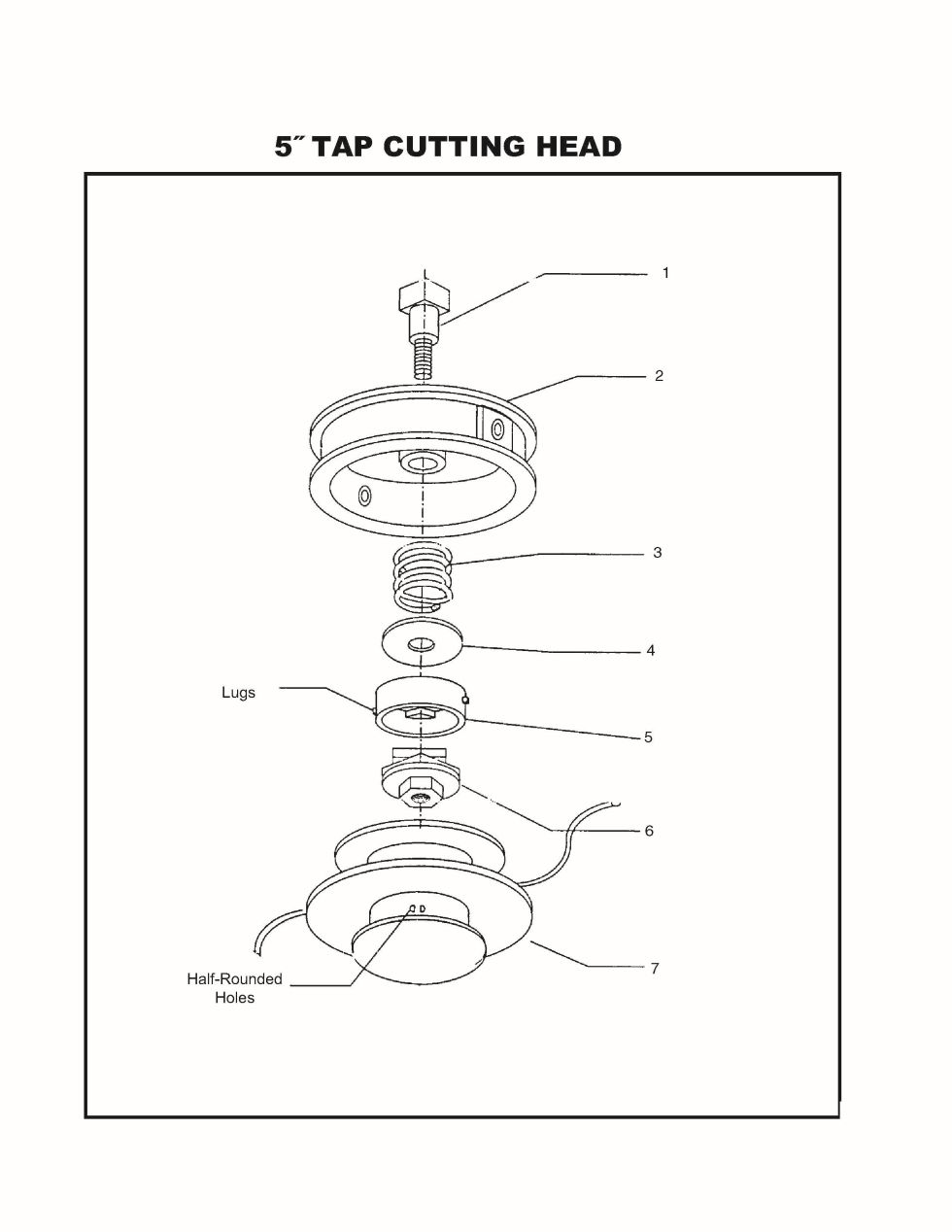 5″ TAP CUTTING HEAD

1

2

3

4

Lugs

5

6

7

Half-Rounded Holes